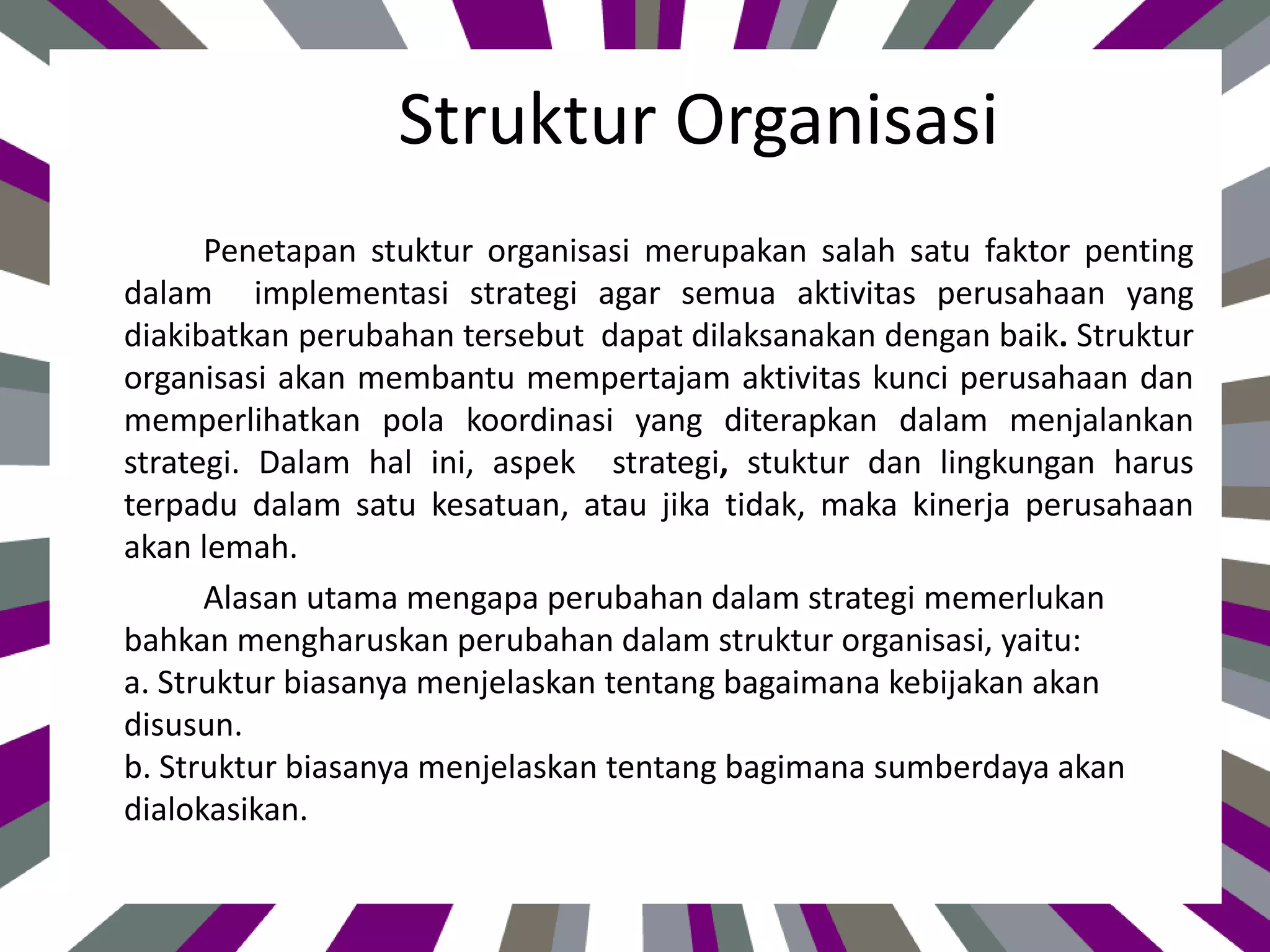 Struktur Organisasi

Penetapan stuktur organisasi merupakan salah satu faktor penting dalam implementasi strategi agar semua aktivitas perusahaan yang diakibatkan perubahan tersebut dapat dilaksanakan dengan baik. Struktur organisasi akan membantu mempertajam aktivitas kunci perusahaan dan memperlihatkan pola koordinasi yang diterapkan dalam menjalankan strategi. Dalam hal ini, aspek strategi, stuktur dan lingkungan harus terpadu dalam satu kesatuan, atau jika tidak, maka kinerja perusahaan akan lemah.

Alasan utama mengapa perubahan dalam strategi memerlukan bahkan mengharuskan perubahan dalam struktur organisasi, yaitu:
a. Struktur biasanya menjelaskan tentang bagaimana kebijakan akan disusun.
b. Struktur biasanya menjelaskan tentang bagimana sumberdaya akan dialokasikan.